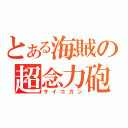 とある海賊の
超念力砲
サイコガン